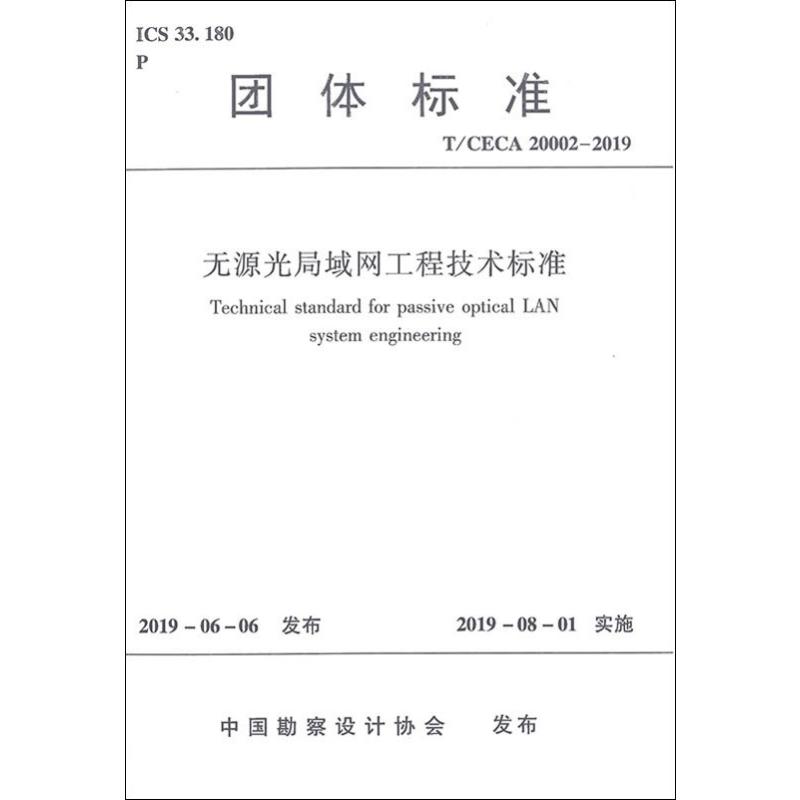 ICS 33. 180
P

团 体 标 准

T/CECA 20002-2019

无源光局域网工程技术标准

Technical standard for passive optical LAN system engineering

2019 - 06 - 06 发布

2019 - 08 - 01 实施

中国勘察设计协会 发布